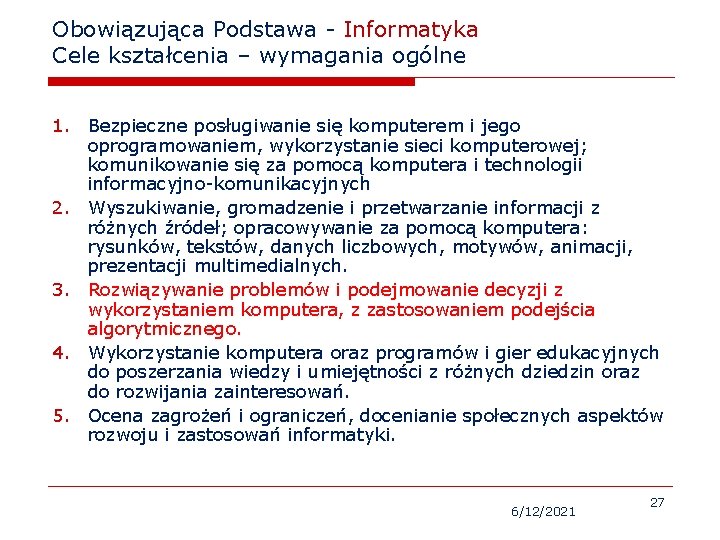 Obowiązująca Podstawa - Informatyka
Cele kształcenia – wymagania ogólne

1. Bezpieczne posługiwanie się komputerem i jego oprogramowaniem, wykorzystanie sieci komputerowej; komunikowanie się za pomocą komputera i technologii informacyjno-komunikacyjnych
2. Wyszukiwanie, gromadzenie i przetwarzanie informacji z różnych źródeł; opracowywanie za pomocą komputera: rysunków, tekstów, danych liczbowych, motywów, animacji, prezentacji multimedialnych.
3. Rozwiązywanie problemów i podejmowanie decyzji z wykorzystaniem komputera, z zastosowaniem podejścia algorytmicznego.
4. Wykorzystanie komputera oraz programów i gier edukacyjnych do poszerzania wiedzy i umiejętności z różnych dziedzin oraz do rozwijania zainteresowań.
5. Ocena zagrożeń i ograniczeń, docenianie społecznych aspektów rozwoju i zastosowań informatyki.

6/12/2021

27